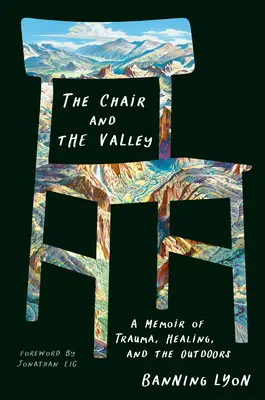 THE CHAIR AND THE VALLEY

A MEMOIR OF TRAUMA, HEALING, AND THE OUTDOORS

FOREWORD BY JONATHAN EIG

BANNING LYON